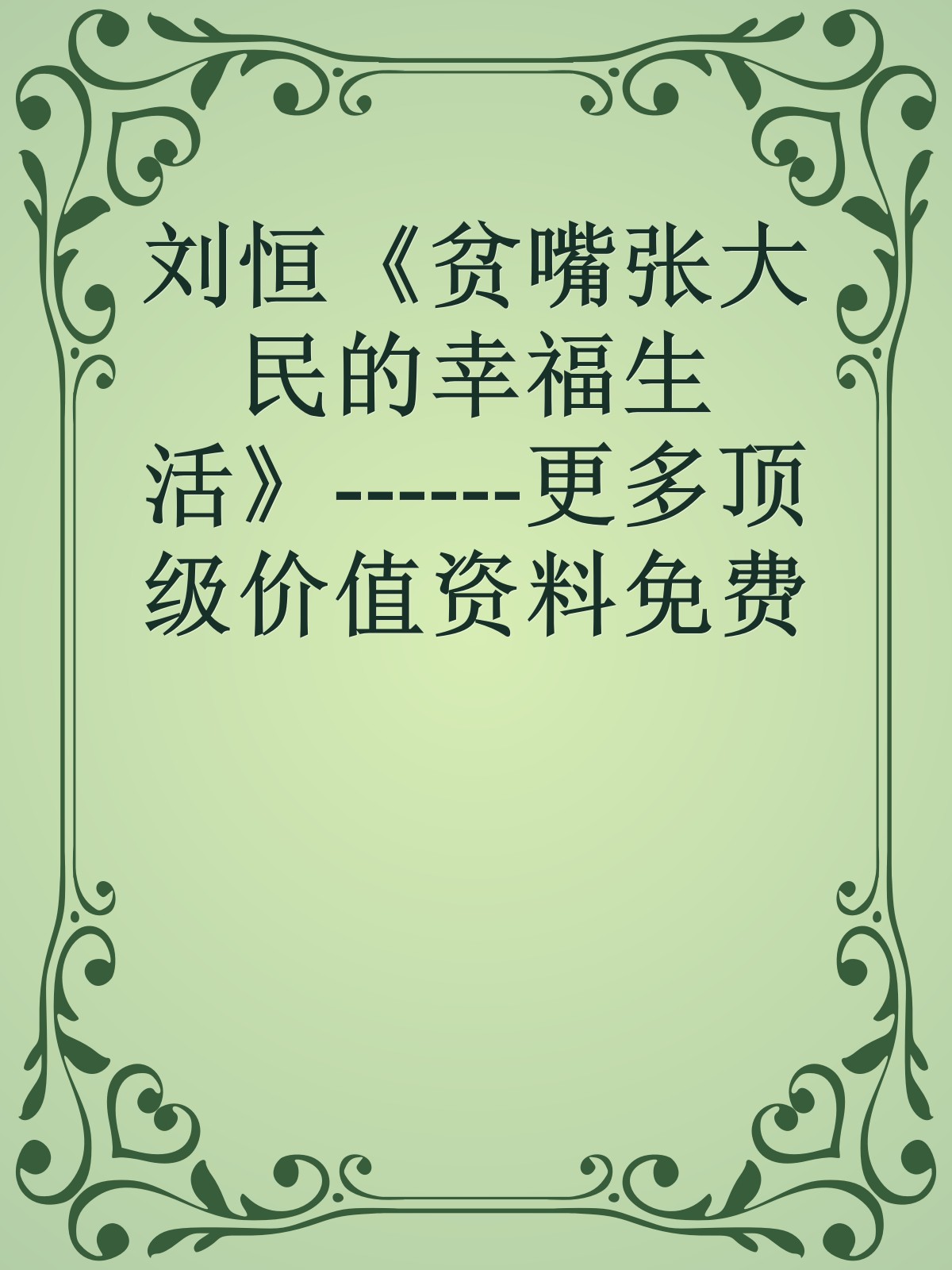 刘恒《贫嘴张大民的幸福生活》------更多顶级价值资料免费